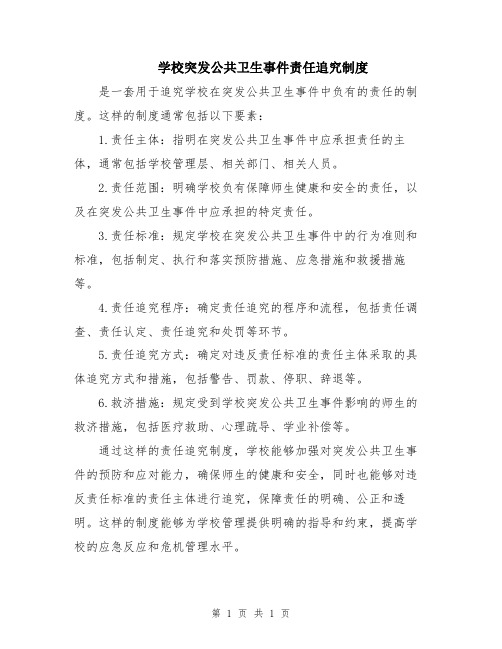 学校突发公共卫生事件责任追究制度

是一套用于追究学校在突发公共卫生事件中负有的责任的制度。这样的制度通常包括以下要素：

1.责任主体：指明在突发公共卫生事件中应承担责任的主体，通常包括学校管理层、相关部门、相关人员。

2.责任范围：明确学校负有保障师生健康和安全的责任，以及在突发公共卫生事件中应承担的特定责任。

3.责任标准：规定学校在突发公共卫生事件中的行为准则和标准，包括制定、执行和落实预防措施、应急措施和救援措施等。

4.责任追究程序：确定责任追究的程序和流程，包括责任调查、责任认定、责任追究和处罚等环节。

5.责任追究方式：确定对违反责任标准的责任主体采取的具体追究方式和措施，包括警告、罚款、停职、辞退等。

6.救济措施：规定受到学校突发公共卫生事件影响的师生的救济措施，包括医疗救助、心理疏导、学业补偿等。

通过这样的责任追究制度，学校能够加强对突发公共卫生事件的预防和应对能力，确保师生的健康和安全，同时也能够对违反责任标准的责任主体进行追究，保障责任的明确、公正和透明。这样的制度能够为学校管理提供明确的指导和约束，提高学校的应急反应和危机管理水平。

第 1 页 共 1 页